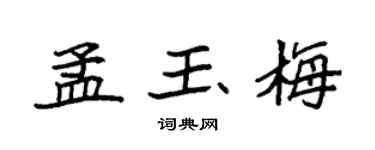 孟玉梅

词典网